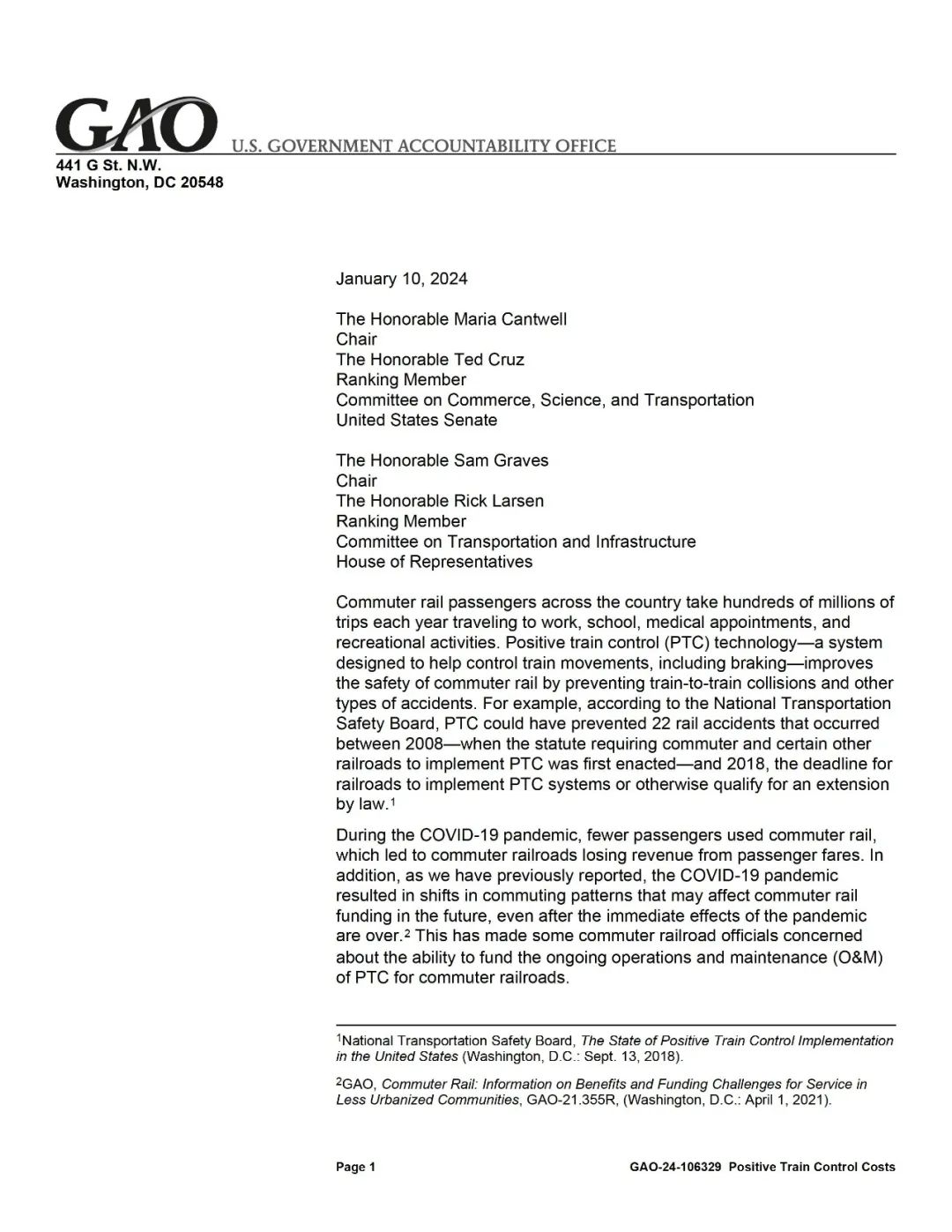 GAO U.S. GOVERNMENT ACCOUNTABILITY OFFICE
441 G St. N.W.
Washington, DC 20548

January 10, 2024

The Honorable Maria Cantwell
Chair
The Honorable Ted Cruz
Ranking Member
Committee on Commerce, Science, and Transportation
United States Senate

The Honorable Sam Graves
Chair
The Honorable Rick Larsen
Ranking Member
Committee on Transportation and Infrastructure
House of Representatives

Commuter rail passengers across the country take hundreds of millions of trips each year traveling to work, school, medical appointments, and recreational activities. Positive train control (PTC) technology—a system designed to help control train movements, including braking—improves the safety of commuter rail by preventing train-to-train collisions and other types of accidents. For example, according to the National Transportation Safety Board, PTC could have prevented 22 rail accidents that occurred between 2008—when the statute requiring commuter and certain other railroads to implement PTC was first enacted—and 2018, the deadline for railroads to implement PTC systems or otherwise qualify for an extension by law.$^1$

During the COVID-19 pandemic, fewer passengers used commuter rail, which led to commuter railroads losing revenue from passenger fares. In addition, as we have previously reported, the COVID-19 pandemic resulted in shifts in commuting patterns that may affect commuter rail funding in the future, even after the immediate effects of the pandemic are over.$^2$ This has made some commuter railroad officials concerned about the ability to fund the ongoing operations and maintenance (O&M) of PTC for commuter railroads.

$^1$National Transportation Safety Board, The State of Positive Train Control Implementation in the United States (Washington, D.C.: Sept. 13, 2018).

$^2$GAO, Commuter Rail: Information on Benefits and Funding Challenges for Service in Less Urbanized Communities, GAO-21.355R, (Washington, D.C.: April 1, 2021).

Page 1 GAO-24-106329 Positive Train Control Costs